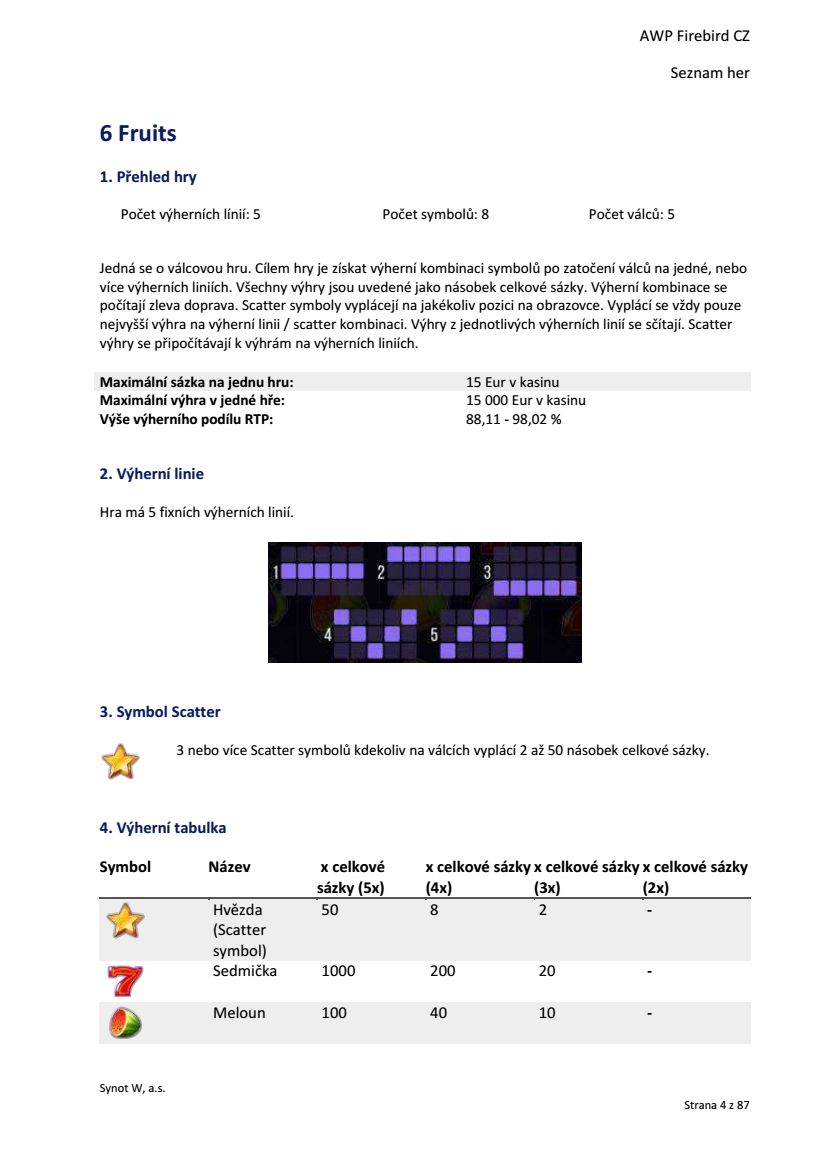 AWP Firebird CZ

Seznam her

6 Fruits

1. Přehled hry

Počet výherních linií: 5

Počet symbolů: 8

Počet válců: 5

Jedná se o válcovou hru. Cílem hry je získat výherní kombinaci symbolů po zatočení válců na jedné, nebo více výherních liniích. Všechny výhry jsou uvedené jako násobek celkové sázky. Výherní kombinace se počítají zleva doprava. Scatter symboly vyplácejí na jakékoliv pozici na obrazovce. Vyplácí se vždy pouze nejvyšší výhra na výherní linii / scatter kombinaci. Výhry z jednotlivých výherních linií se sčítají. Scatter výhry se připočítávají k výhrám na výherních liniích.

| | |
|---|---|
| Maximální sázka na jednu hru: | 15 Eur v kasinu |
| Maximální výhra v jedné hře: | 15 000 Eur v kasinu |
| Výše výherního podílu RTP: | 88,11 - 98,02 % |

2. Výherní linie

Hra má 5 fixních výherních linií.

1 2 3 4 5

3. Symbol Scatter

3 nebo více Scatter symbolů kdekoliv na válcích vyplácí 2 až 50 násobek celkové sázky.

4. Výherní tabulka

| Symbol | Název | x celkové sázky (5x) | x celkové sázky (4x) | x celkové sázky (3x) | x celkové sázky (2x) |
|---|---|---|---|---|---|
| | Hvězda (Scatter symbol) | 50 | 8 | 2 | - |
| | Sedmička | 1000 | 200 | 20 | - |
| | Meloun | 100 | 40 | 10 | - |

Synot W, a.s.

Strana 4 z 87